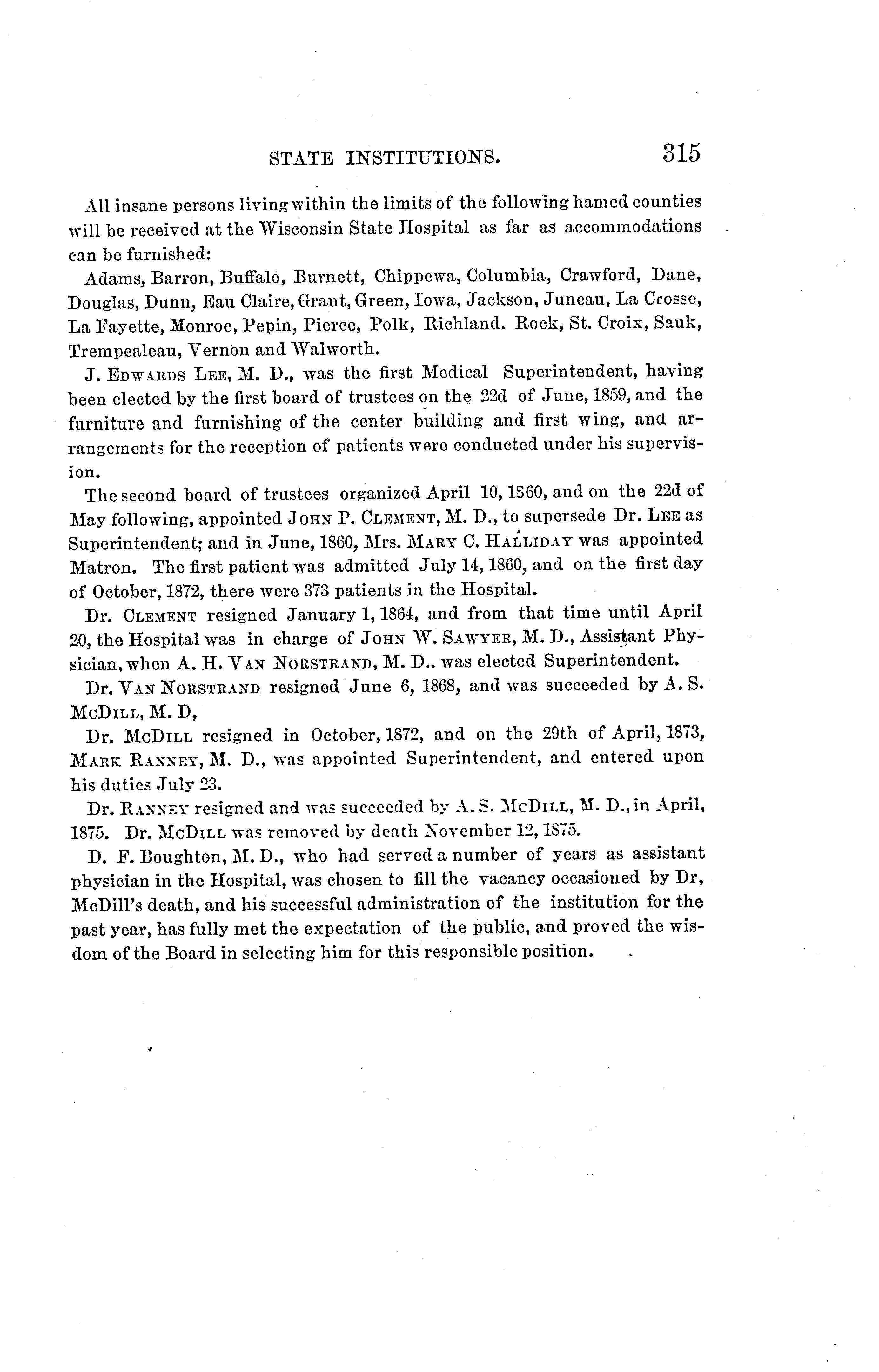 STATE INSTITUTIONS. 315

All insane persons living within the limits of the following hamed counties will be received at the Wisconsin State Hospital as far as accommodations can be furnished:

Adams, Barron, Buffalo, Burnett, Chippewa, Columbia, Crawford, Dane, Douglas, Dunn, Eau Claire, Grant, Green, Iowa, Jackson, Juneau, La Crosse, La Fayette, Monroe, Pepin, Pierce, Polk, Richland. Rock, St. Croix, Sauk, Trempealeau, Vernon and Walworth.

J. EDWARDS LEE, M. D., was the first Medical Superintendent, having been elected by the first board of trustees on the 22d of June, 1859, and the furniture and furnishing of the center building and first wing, and arrangements for the reception of patients were conducted under his supervision.

The second board of trustees organized April 10, 1860, and on the 22d of May following, appointed JOHN P. CLEMENT, M. D., to supersede Dr. LEE as Superintendent; and in June, 1860, Mrs. MARY C. HALLIDAY was appointed Matron. The first patient was admitted July 14, 1860, and on the first day of October, 1872, there were 373 patients in the Hospital.

Dr. CLEMENT resigned January 1, 1864, and from that time until April 20, the Hospital was in charge of JOHN W. SAWYER, M. D., Assistant Physician, when A. H. VAN NORSTRAND, M. D.. was elected Superintendent.

Dr. VAN NORSTRAND resigned June 6, 1868, and was succeeded by A. S. MCDILL, M. D,

Dr. MCDILL resigned in October, 1872, and on the 29th of April, 1873, MARK RANNEY, M. D., was appointed Superintendent, and entered upon his duties July 23.

Dr. RANNEY resigned and was succeeded by A. S. MCDILL, M. D., in April, 1875. Dr. MCDILL was removed by death November 12, 1875.

D. F. Boughton, M. D., who had served a number of years as assistant physician in the Hospital, was chosen to fill the vacancy occasioned by Dr, McDill's death, and his successful administration of the institution for the past year, has fully met the expectation of the public, and proved the wisdom of the Board in selecting him for this responsible position.